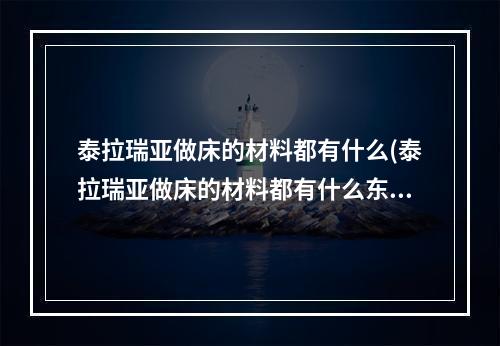 泰拉瑞亚做床的材料都有什么(泰拉瑞亚做床的材料都有什么东...